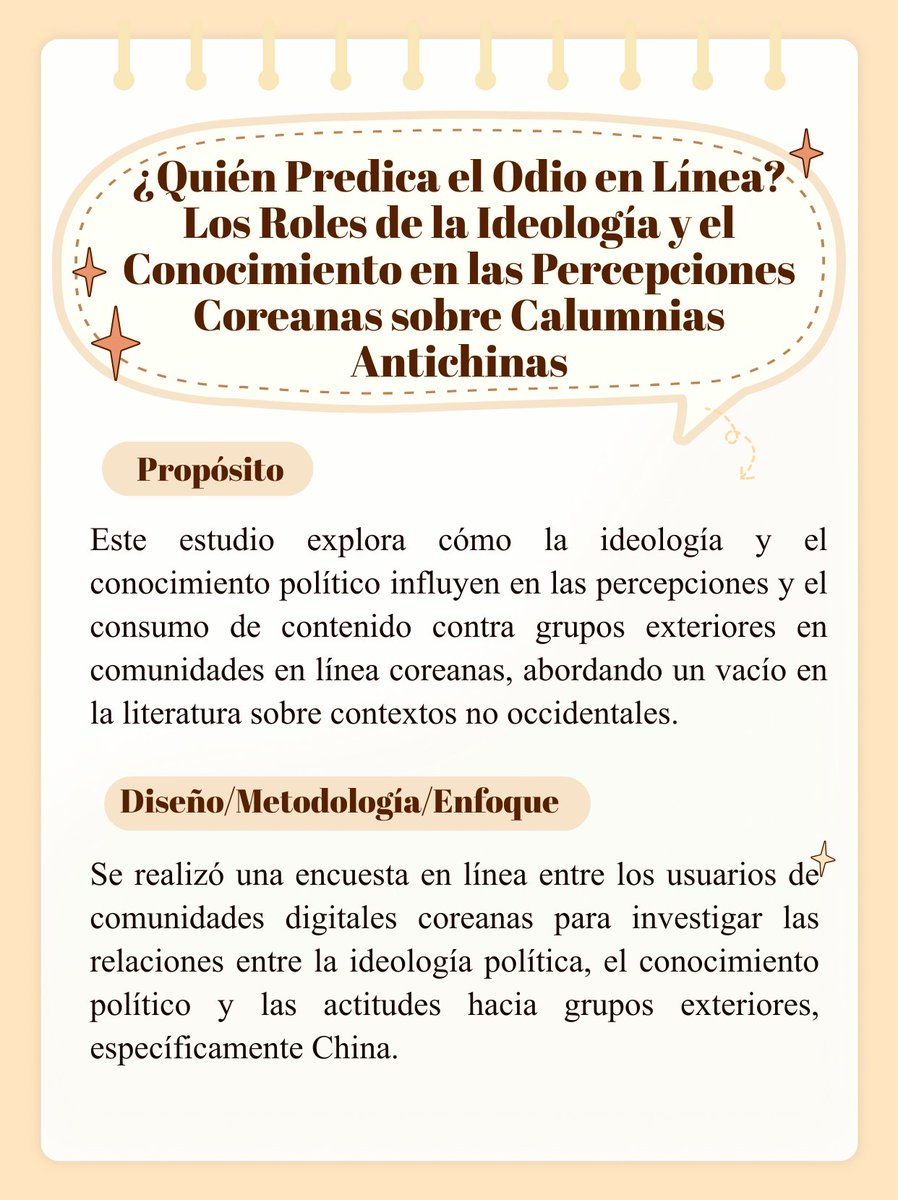 ¿Quién Predica el Odio en Línea? Los Roles de la Ideología y el Conocimiento en las Percepciones Coreanas sobre Calumnias Antichinas

Propósito

Este estudio explora cómo la ideología y el conocimiento político influyen en las percepciones y el consumo de contenido contra grupos exteriores en comunidades en línea coreanas, abordando un vacío en la literatura sobre contextos no occidentales.

Diseño/Metodología/Enfoque

Se realizó una encuesta en línea entre los usuarios de comunidades digitales coreanas para investigar las relaciones entre la ideología política, el conocimiento político y las actitudes hacia grupos exteriores, específicamente China.